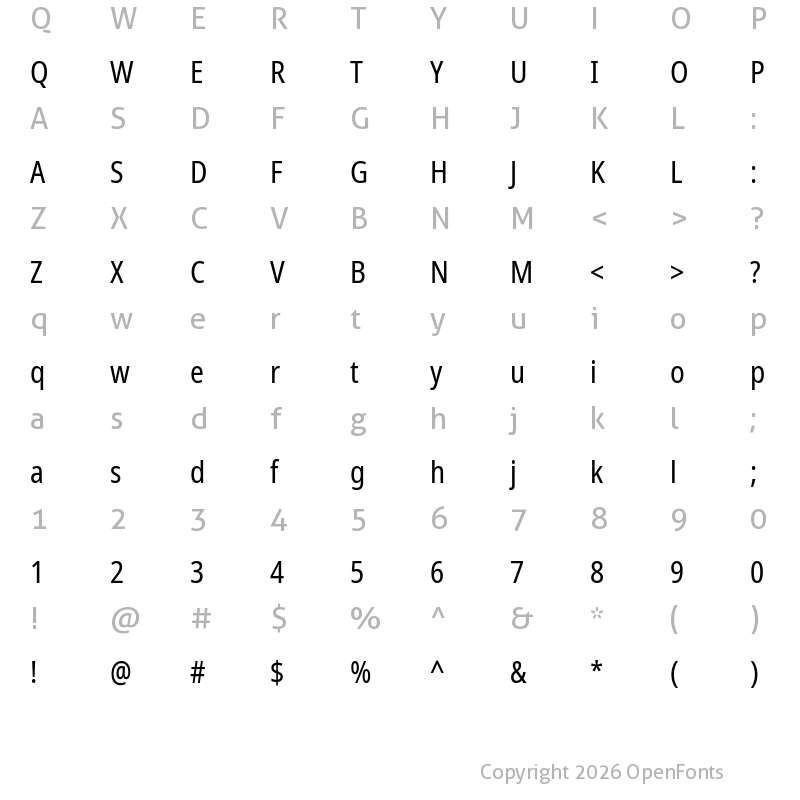 Q W E R T Y U I O P

Q W E R T Y U I O P

A S D F G H J K L :

A S D F G H J K L :

Z X C V B N M < > ?

Z X C V B N M < > ?

q w e r t y u i o p

q w e r t y u i o p

a s d f g h j k l ;

a s d f g h j k l ;

1 2 3 4 5 6 7 8 9 0

1 2 3 4 5 6 7 8 9 0

! @ # $ % ^ & * ( )

! @ # $ % ^ & * ( )

Copyright 2026 OpenFonts